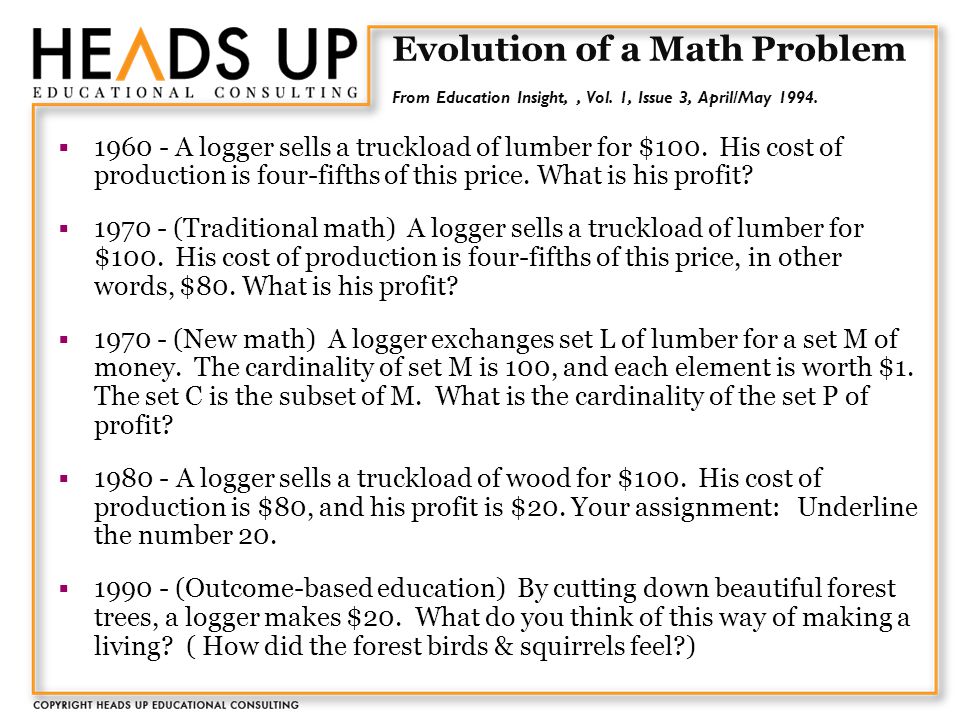 HEADS UP
EDUCATIONAL CONSULTING

Evolution of a Math Problem

From Education Insight, , Vol. 1, Issue 3, April/May 1994.

▪ 1960 - A logger sells a truckload of lumber for \$100. His cost of production is four-fifths of this price. What is his profit?

▪ 1970 - (Traditional math) A logger sells a truckload of lumber for \$100. His cost of production is four-fifths of this price, in other words, \$80. What is his profit?

▪ 1970 - (New math) A logger exchanges set L of lumber for a set M of money. The cardinality of set M is 100, and each element is worth \$1. The set C is the subset of M. What is the cardinality of the set P of profit?

▪ 1980 - A logger sells a truckload of wood for \$100. His cost of production is \$80, and his profit is \$20. Your assignment: Underline the number 20.

▪ 1990 - (Outcome-based education) By cutting down beautiful forest trees, a logger makes \$20. What do you think of this way of making a living? ( How did the forest birds & squirrels feel?)

COPYRIGHT HEADS UP EDUCATIONAL CONSULTING